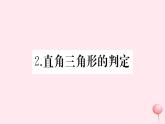 2.直角三角形的判定